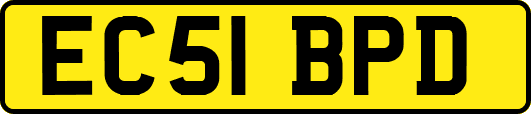 EC51 BPD